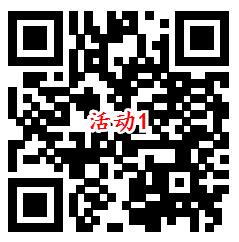 活动1